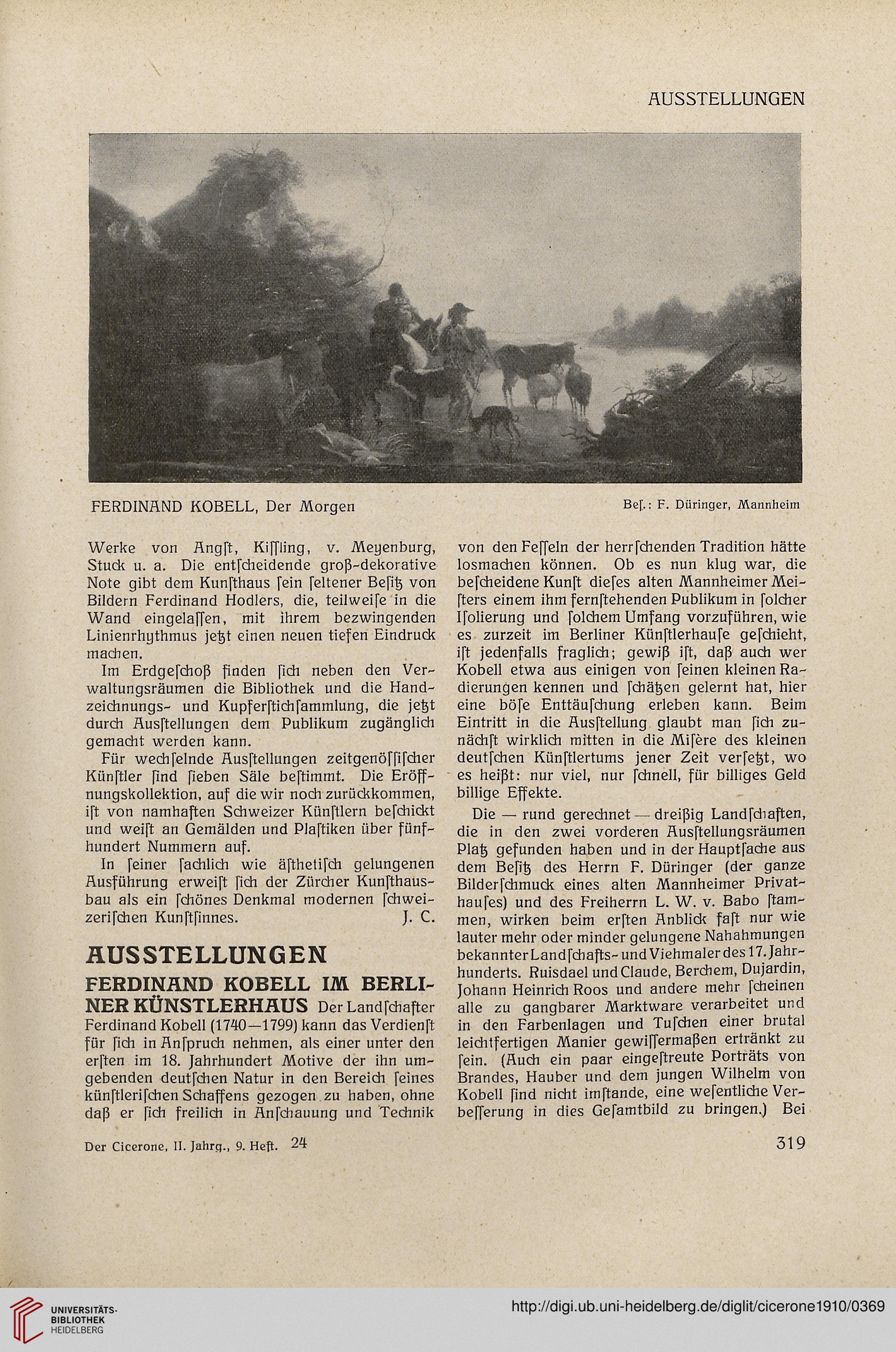 AUSSTELLUNGEN

FERDINAND KOBELL, Der Morgen

Bes.: F. Düringer, Mannheim

Werke von Angst, Kissling, v. Meyenburg, Stuck u. a. Die entscheidende groß-dekorative Note gibt dem Kunsthaus sein seltener Besitz von Bildern Ferdinand Hodlers, die, teilweise in die Wand eingelassen, mit ihrem bezwingenden Linienrhythmus jetzt einen neuen tiefen Eindruck machen.

Im Erdgeschoß finden sich neben den Verwaltungsräumen die Bibliothek und die Handzeichnungs- und Kupferstichsammlung, die jetzt durch Ausstellungen dem Publikum zugänglich gemacht werden kann.

Für wechselnde Ausstellungen zeitgenössischer Künstler sind sieben Säle bestimmt. Die Eröffnungskollektion, auf die wir noch zurückkommen, ist von namhaften Schweizer Künstlern beschickt und weist an Gemälden und Plastiken über fünfhundert Nummern auf.

In seiner sachlich wie ästhetisch gelungenen Ausführung erweist sich der Zürcher Kunsthausbau als ein schönes Denkmal modernen schweizerischen Kunstsinnes. J. C.

AUSSTELLUNGEN

FERDINAND KOBELL IM BERLINER KÜNSTLERHAUS Der Landschafter Ferdinand Kobell (1740—1799) kann das Verdienst für sich in Anspruch nehmen, als einer unter den ersten im 18. Jahrhundert Motive der ihn umgebenden deutschen Natur in den Bereich seines künstlerischen Schaffens gezogen zu haben, ohne daß er sich freilich in Anschauung und Technik von den Fesseln der herrschenden Tradition hätte losmachen können. Ob es nun klug war, die bescheidene Kunst dieses alten Mannheimer Meisters einem ihm fernstehenden Publikum in solcher Isolierung und solchem Umfang vorzuführen, wie es zurzeit im Berliner Künstlerhause geschieht, ist jedenfalls fraglich; gewiß ist, daß auch wer Kobell etwa aus einigen von seinen kleinen Radierungen kennen und schätzen gelernt hat, hier eine böse Enttäuschung erleben kann. Beim Eintritt in die Ausstellung glaubt man sich zunächst wirklich mitten in die Misère des kleinen deutschen Künstlertums jener Zeit versetzt, wo es heißt: nur viel, nur schnell, für billiges Geld billige Effekte.

Die — rund gerechnet — dreißig Landschaften, die in den zwei vorderen Ausstellungsräumen Platz gefunden haben und in der Hauptsache aus dem Besitz des Herrn F. Düringer (der ganze Bilderschmuck eines alten Mannheimer Privathauses) und des Freiherrn L. W. v. Babo stammen, wirken beim ersten Anblick fast nur wie lauter mehr oder minder gelungene Nahahmungen bekannter Landschafts- und Viehmaler des 17. Jahrhunderts. Ruisdael und Claude, Berchem, Dujardin, Johann Heinrich Roos und andere mehr scheinen alle zu gangbarer Marktware verarbeitet und in den Farbenlagen und Tuschen einer brutal leichtfertigen Manier gewissermaßen ertränkt zu sein. (Auch ein paar eingestreute Porträts von Brandes, Hauber und dem jungen Wilhelm von Kobell sind nicht imstande, eine wesentliche Verbesserung in dies Gesamtbild zu bringen.) Bei

Der Cicerone, II. Jahrg., 9. Heft. 24

319

UNIVERSITÄTS-BIBLIOTHEK HEIDELBERG

http://digi.ub.uni-heidelberg.de/diglit/cicerone1910/0369